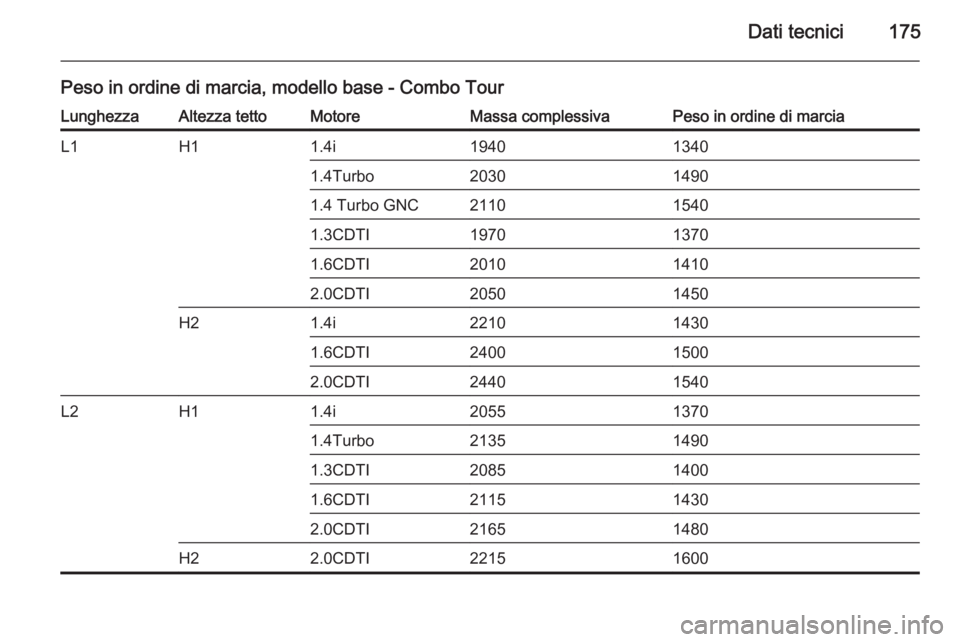 Dati tecnici 175

Peso in ordine di marcia, modello base - Combo Tour

| Lunghezza | Altezza tetto | Motore | Massa complessiva | Peso in ordine di marcia |
|---|---|---|---|---|
| L1 | H1 | 1.4i | 1940 | 1340 |
| | | 1.4Turbo | 2030 | 1490 |
| | | 1.4 Turbo GNC | 2110 | 1540 |
| | | 1.3CDTI | 1970 | 1370 |
| | | 1.6CDTI | 2010 | 1410 |
| | | 2.0CDTI | 2050 | 1450 |
| | H2 | 1.4i | 2210 | 1430 |
| | | 1.6CDTI | 2400 | 1500 |
| | | 2.0CDTI | 2440 | 1540 |
| L2 | H1 | 1.4i | 2055 | 1370 |
| | | 1.4Turbo | 2135 | 1490 |
| | | 1.3CDTI | 2085 | 1400 |
| | | 1.6CDTI | 2115 | 1430 |
| | | 2.0CDTI | 2165 | 1480 |
| | H2 | 2.0CDTI | 2215 | 1600 |

carmanualsonline.info